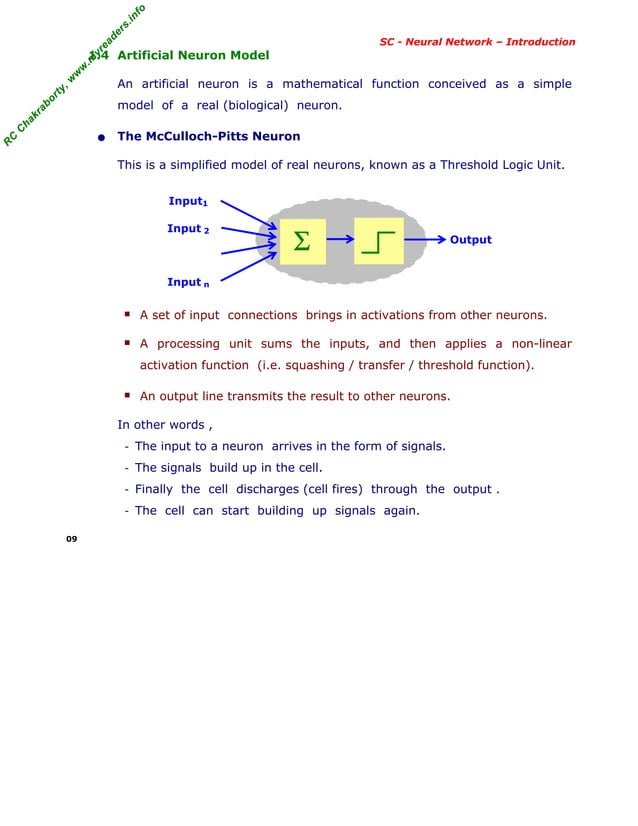 RC Chakraborty, www.myreaders.info

SC - Neural Network – Introduction

1.4 Artificial Neuron Model

An artificial neuron is a mathematical function conceived as a simple model of a real (biological) neuron.

• The McCulloch-Pitts Neuron

This is a simplified model of real neurons, known as a Threshold Logic Unit.

Input$_1$

Input $_2$

Input $_n$

$\Sigma$

Output

▪ A set of input connections brings in activations from other neurons.

▪ A processing unit sums the inputs, and then applies a non-linear activation function (i.e. squashing / transfer / threshold function).

▪ An output line transmits the result to other neurons.

In other words ,

- The input to a neuron arrives in the form of signals.
- The signals build up in the cell.
- Finally the cell discharges (cell fires) through the output .
- The cell can start building up signals again.

09